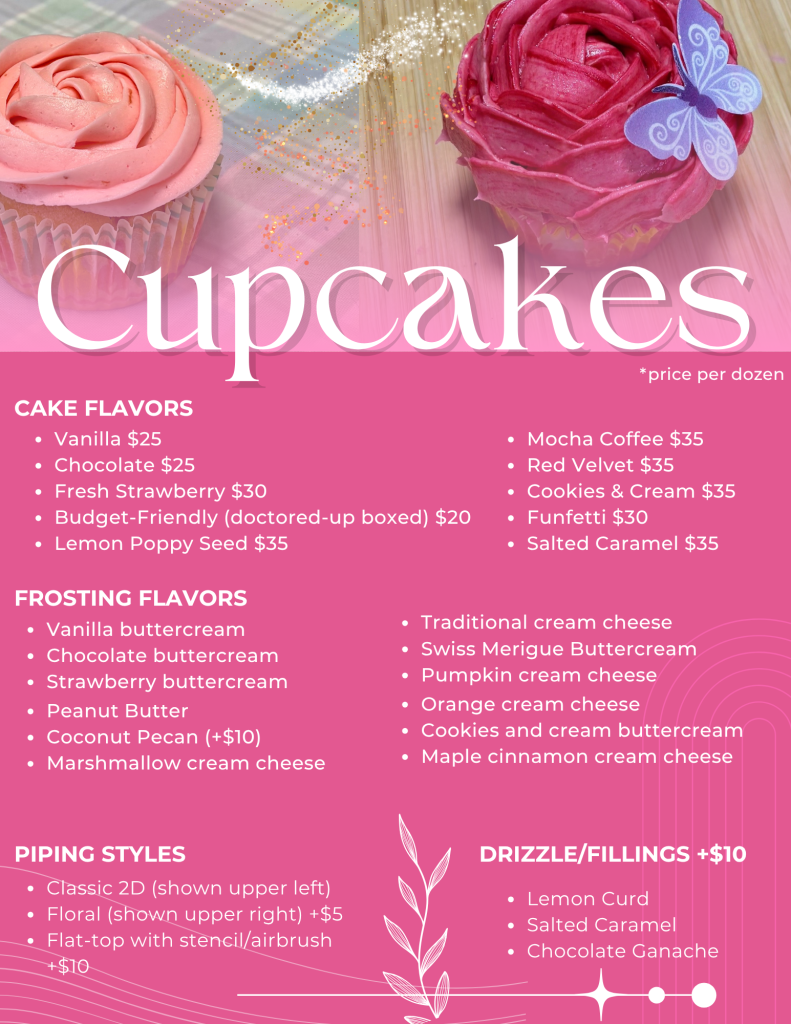 Cupcakes

*price per dozen

CAKE FLAVORS

- Vanilla $25
- Chocolate $25
- Fresh Strawberry $30
- Budget-Friendly (doctored-up boxed) $20
- Lemon Poppy Seed $35

- Mocha Coffee $35
- Red Velvet $35
- Cookies & Cream $35
- Funfetti $30
- Salted Caramel $35

FROSTING FLAVORS

- Vanilla buttercream
- Chocolate buttercream
- Strawberry buttercream
- Peanut Butter
- Coconut Pecan (+$10)
- Marshmallow cream cheese

- Traditional cream cheese
- Swiss Merigue Buttercream
- Pumpkin cream cheese
- Orange cream cheese
- Cookies and cream buttercream
- Maple cinnamon cream cheese

PIPING STYLES

- Classic 2D (shown upper left)
- Floral (shown upper right) +$5
- Flat-top with stencil/airbrush +$10

DRIZZLE/FILLINGS +$10

- Lemon Curd
- Salted Caramel
- Chocolate Ganache